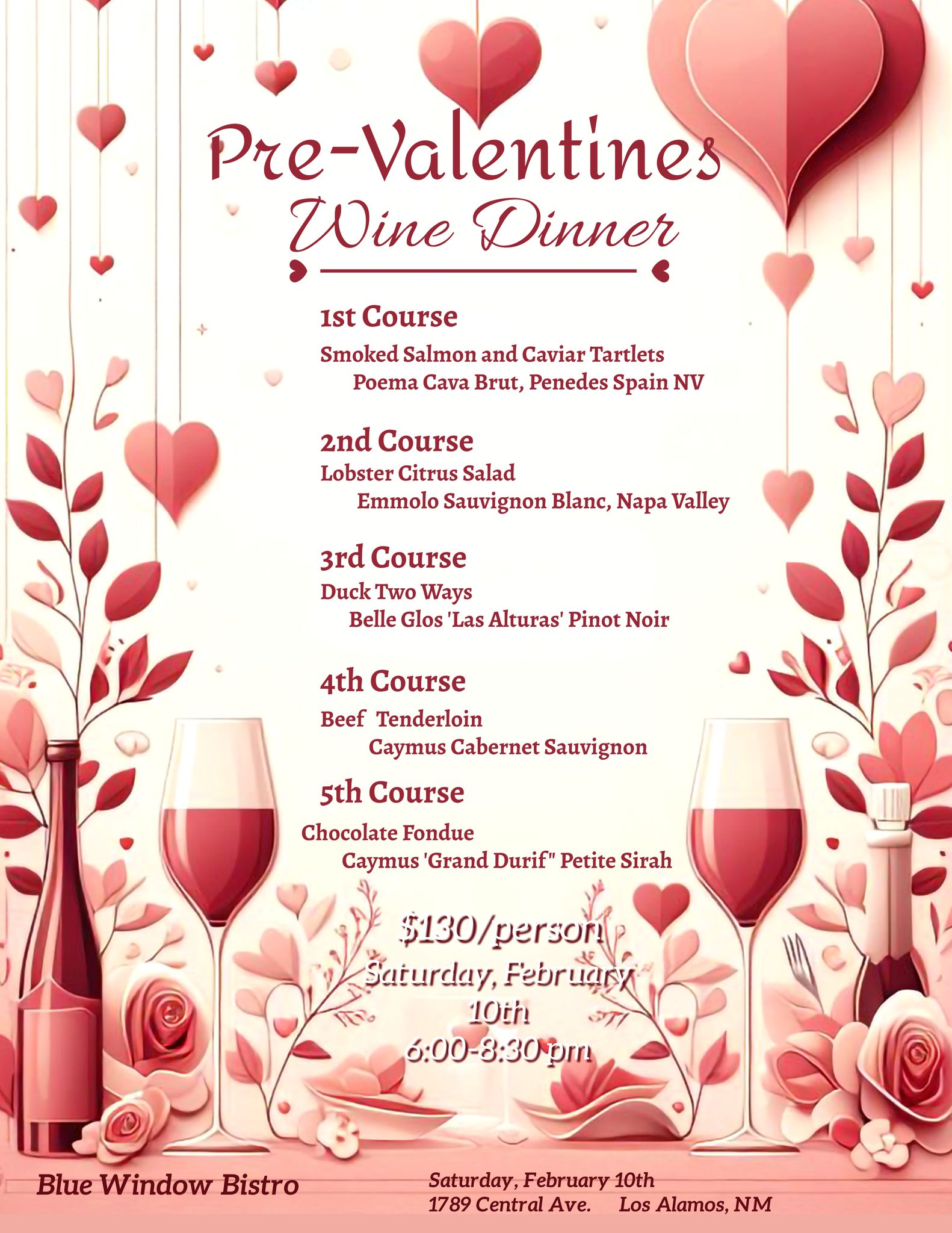 Pre-Valentines
Wine Dinner

1st Course
Smoked Salmon and Caviar Tartlets
Poema Cava Brut, Penedes Spain NV

2nd Course
Lobster Citrus Salad
Emmolo Sauvignon Blanc, Napa Valley

3rd Course
Duck Two Ways
Belle Glos 'Las Alturas' Pinot Noir

4th Course
Beef Tenderloin
Caymus Cabernet Sauvignon

5th Course
Chocolate Fondue
Caymus 'Grand Durif" Petite Sirah

$130/person
Saturday, February 10th
6:00-8:30 pm

Blue Window Bistro

Saturday, February 10th
1789 Central Ave. Los Alamos, NM